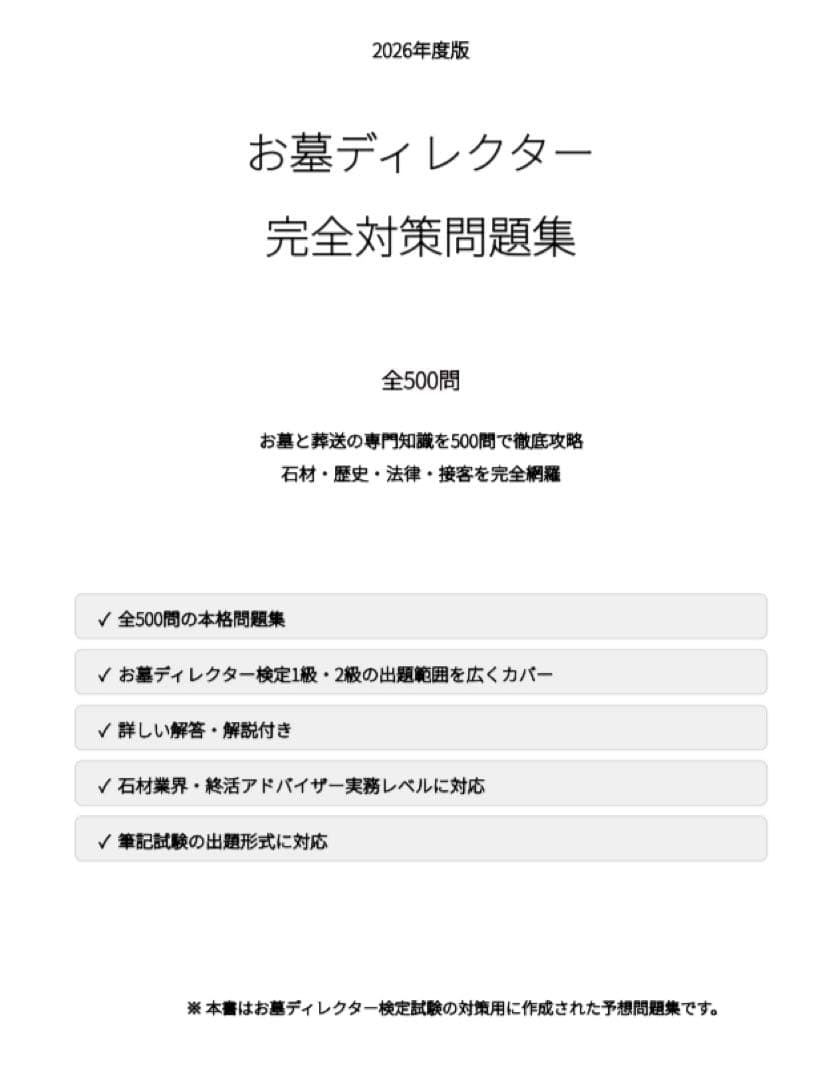 2026年度版

お墓ディレクター

完全対策問題集

全500問

お墓と葬送の専門知識を500問で徹底攻略
石材・歴史・法律・接客を完全網羅

✓ 全500問の本格問題集

✓ お墓ディレクター検定1級・2級の出題範囲を広くカバー

✓ 詳しい解答・解説付き

✓ 石材業界・終活アドバイザー実務レベルに対応

✓ 筆記試験の出題形式に対応

※ 本書はお墓ディレクター検定試験の対策用に作成された予想問題集です。